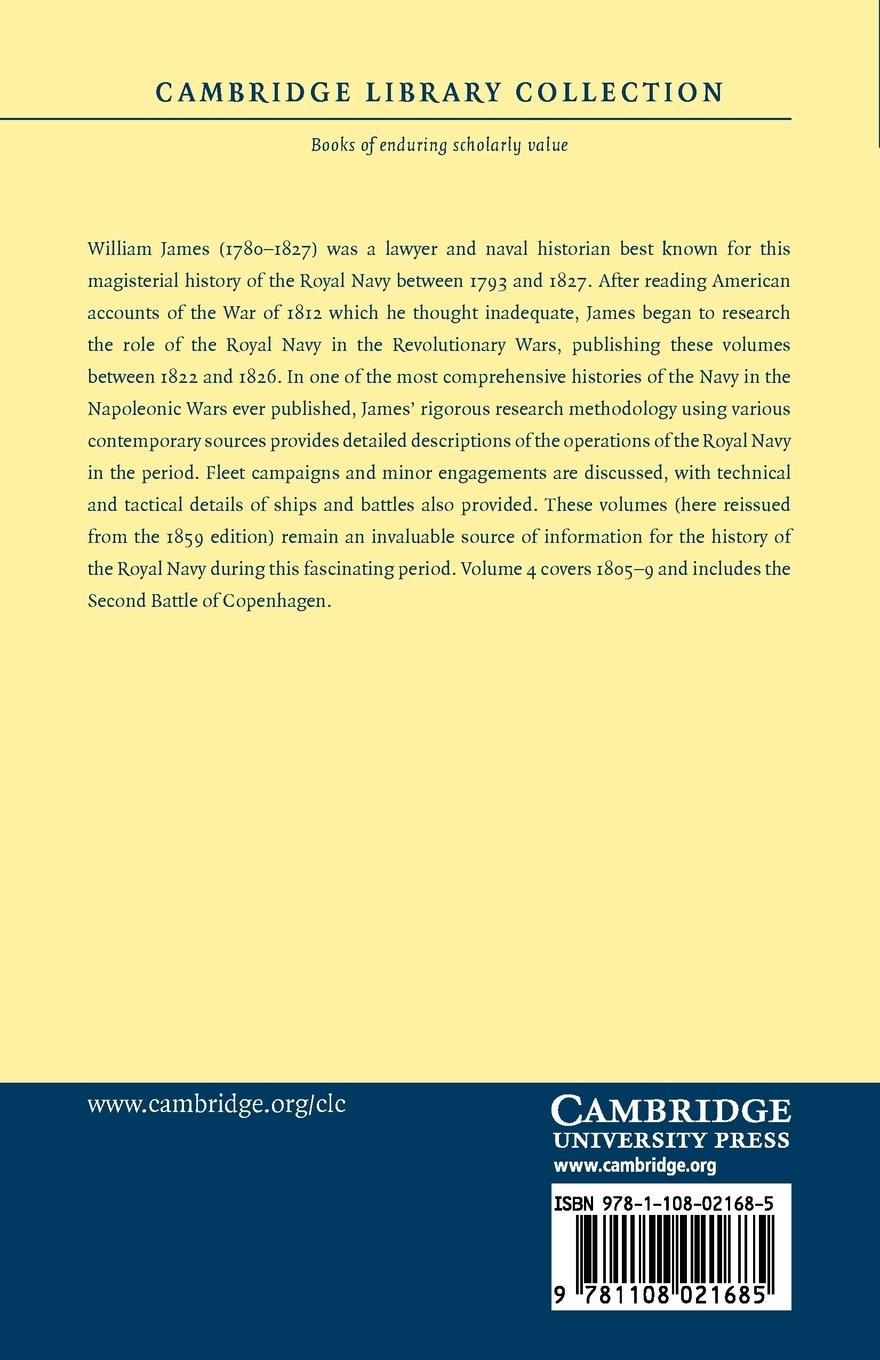 CAMBRIDGE LIBRARY COLLECTION

Books of enduring scholarly value

William James (1780–1827) was a lawyer and naval historian best known for this magisterial history of the Royal Navy between 1793 and 1827. After reading American accounts of the War of 1812 which he thought inadequate, James began to research the role of the Royal Navy in the Revolutionary Wars, publishing these volumes between 1822 and 1826. In one of the most comprehensive histories of the Navy in the Napoleonic Wars ever published, James' rigorous research methodology using various contemporary sources provides detailed descriptions of the operations of the Royal Navy in the period. Fleet campaigns and minor engagements are discussed, with technical and tactical details of ships and battles also provided. These volumes (here reissued from the 1859 edition) remain an invaluable source of information for the history of the Royal Navy during this fascinating period. Volume 4 covers 1805–9 and includes the Second Battle of Copenhagen.

www.cambridge.org/clc

CAMBRIDGE
UNIVERSITY PRESS
www.cambridge.org

ISBN 978-1-108-02168-5

9 781108 021685